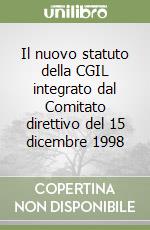 unilibro

Il nuovo statuto della CGIL integrato dal Comitato direttivo del 15 dicembre 1998

COPERTINA NON DISPONIBILE